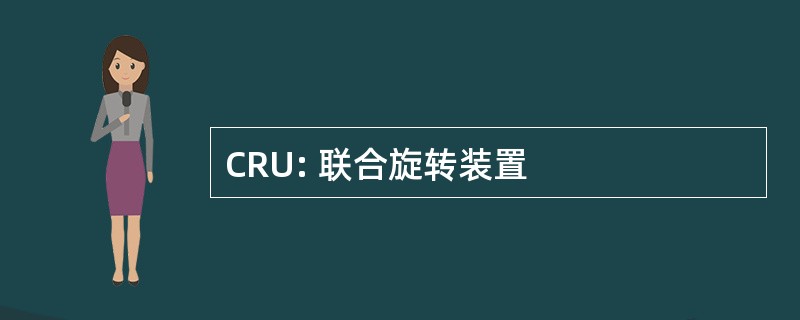 CRU: 联合旋转装置